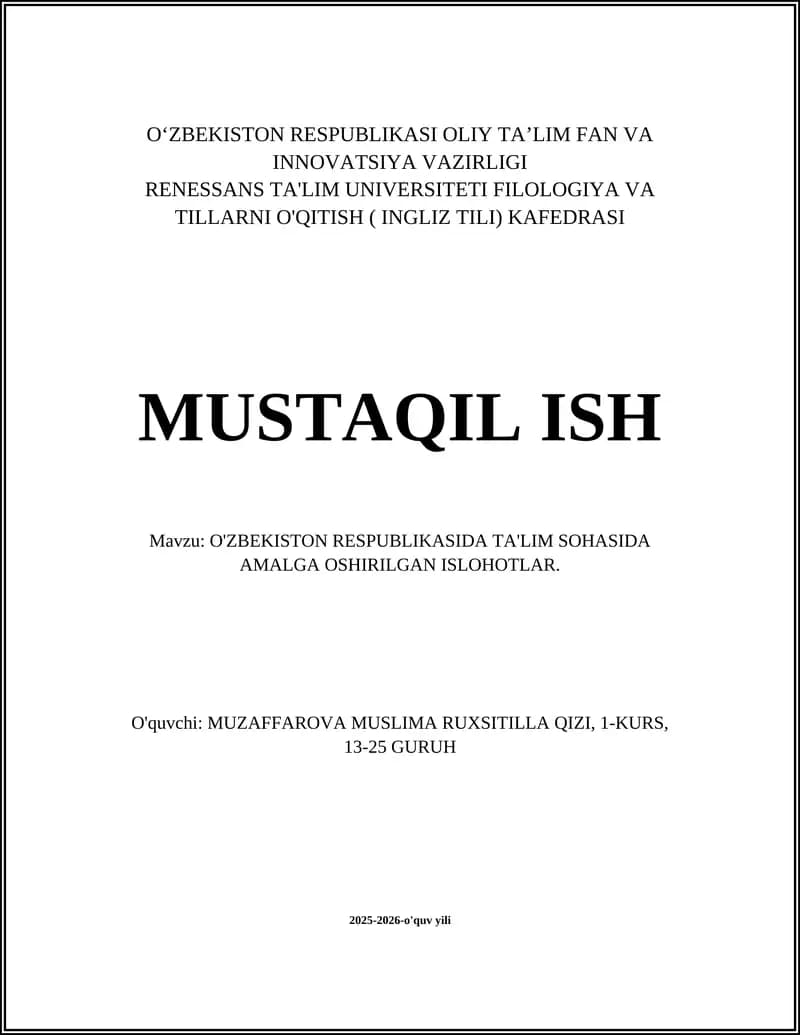 O‘ZBEKISTON RESPUBLIKASI OLIY TA’LIM FAN VA INNOVATSIYA VAZIRLIGI
RENESSANS TA'LIM UNIVERSITETI FILOLOGIYA VA TILLARNI O'QITISH ( INGLIZ TILI) KAFEDRASI

MUSTAQIL ISH

Mavzu: O'ZBEKISTON RESPUBLIKASIDA TA'LIM SOHASIDA AMALGA OSHIRILGAN ISLOHOTLAR.

O'quvchi: MUZAFFAROVA MUSLIMA RUXSITILLA QIZI, 1-KURS, 13-25 GURUH

2025-2026-o'quv yili